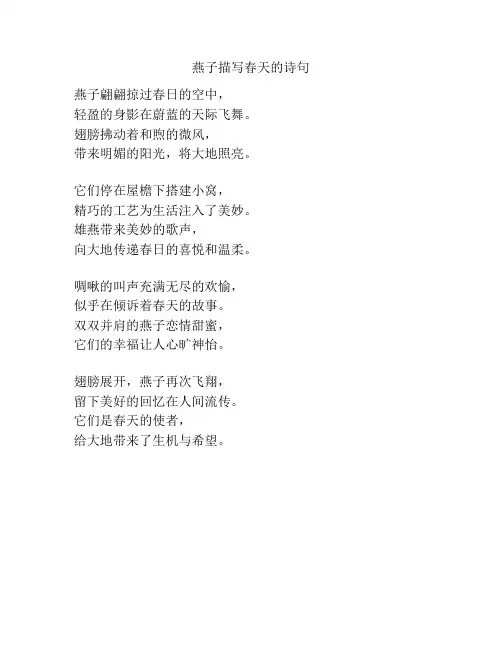 燕子描写春天的诗句

燕子翩翩掠过春日的空中，
轻盈的身影在蔚蓝的天际飞舞。
翅膀拂动着和煦的微风，
带来明媚的阳光，将大地照亮。

它们停在屋檐下搭建小窝，
精巧的工艺为生活注入了美妙。
雄燕带来美妙的歌声，
向大地传递春日的喜悦和温柔。

啁啾的叫声充满无尽的欢愉，
似乎在倾诉着春天的故事。
双双并肩的燕子恋情甜蜜，
它们的幸福让人心旷神怡。

翅膀展开，燕子再次飞翔，
留下美好的回忆在人间流传。
它们是春天的使者，
给大地带来了生机与希望。